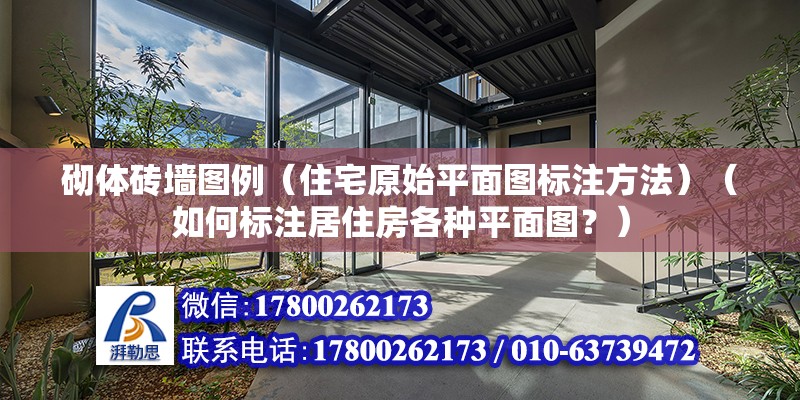 砌体砖墙图例（住宅原始平面图标注方法）（如何标注居住房各种平面图？）

湃勒思

微信:17800262173

联系电话:17800262173 / 010-63739472